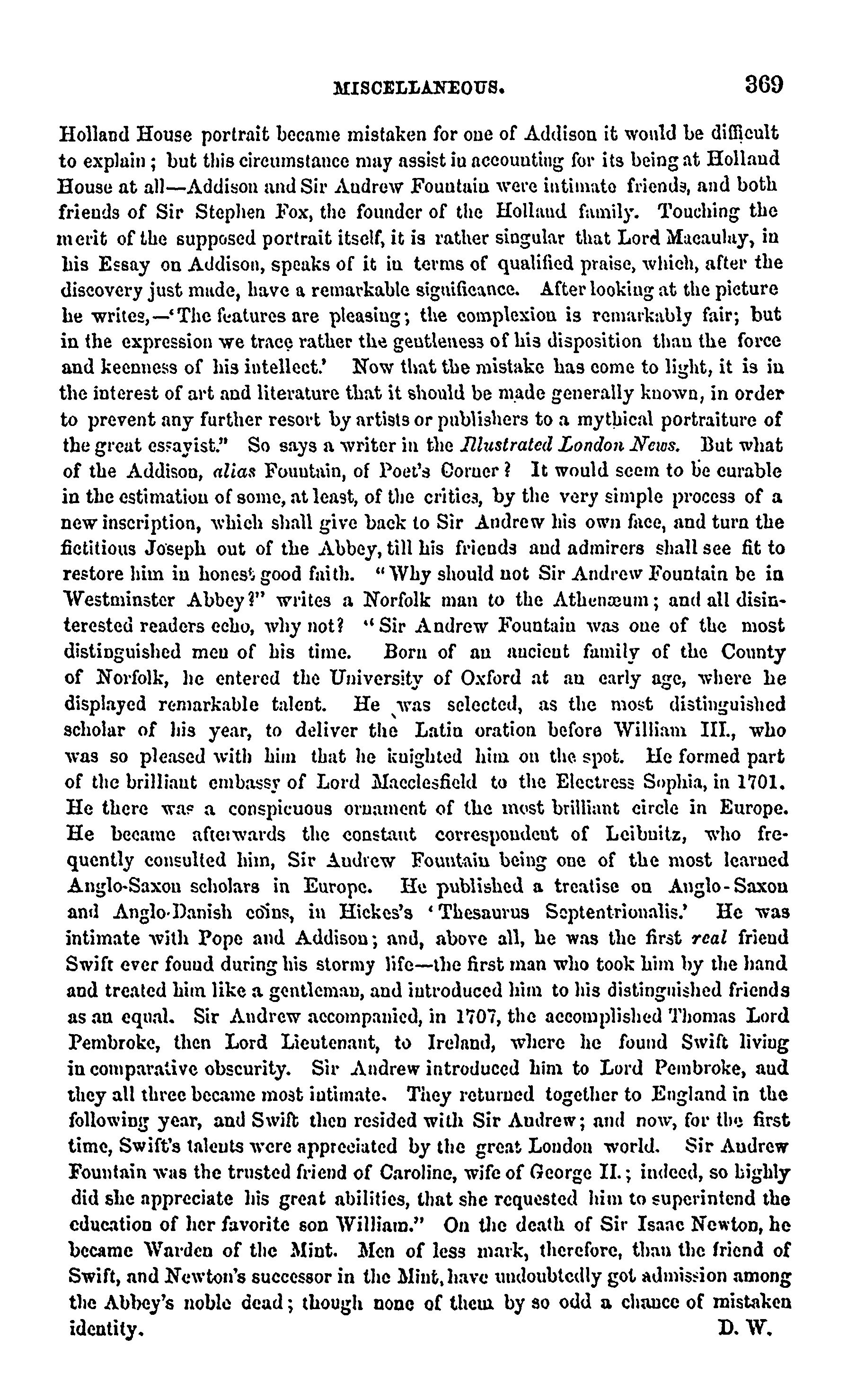 MISCELLANEOUS. 369

Holland House portrait became mistaken for one of Addison it would be difficult to explain; but this circumstance may assist in accounting for its being at Holland House at all—Addison and Sir Andrew Fountain were intimate friends, and both friends of Sir Stephen Fox, the founder of the Holland family. Touching the merit of the supposed portrait itself, it is rather singular that Lord Macaulay, in his Essay on Addison, speaks of it in terms of qualified praise, which, after the discovery just made, have a remarkable significance. After looking at the picture he writes,—'The features are pleasing; the complexion is remarkably fair; but in the expression we trace rather the gentleness of his disposition than the force and keenness of his intellect.' Now that the mistake has come to light, it is in the interest of art and literature that it should be made generally known, in order to prevent any further resort by artists or publishers to a mythical portraiture of the great essayist." So says a writer in the Illustrated London News. But what of the Addison, alias Fountain, of Poet's Corner? It would seem to be curable in the estimation of some, at least, of the critics, by the very simple process of a new inscription, which shall give back to Sir Andrew his own face, and turn the fictitious Joseph out of the Abbey, till his friends and admirers shall see fit to restore him in honest good faith. "Why should not Sir Andrew Fountain be in Westminster Abbey?" writes a Norfolk man to the Athenæum; and all disinterested readers echo, why not? "Sir Andrew Fountain was one of the most distinguished men of his time. Born of an ancient family of the County of Norfolk, he entered the University of Oxford at an early age, where he displayed remarkable talent. He was selected, as the most distinguished scholar of his year, to deliver the Latin oration before William III., who was so pleased with him that he knighted him on the spot. He formed part of the brilliant embassy of Lord Macclesfield to the Electress Sophia, in 1701. He there was a conspicuous ornament of the most brilliant circle in Europe. He became afterwards the constant correspondent of Leibnitz, who frequently consulted him, Sir Andrew Fountain being one of the most learned Anglo-Saxon scholars in Europe. He published a treatise on Anglo-Saxon and Anglo-Danish coins, in Hickes's 'Thesaurus Septentrionalis.' He was intimate with Pope and Addison; and, above all, he was the first real friend Swift ever found during his stormy life—the first man who took him by the hand and treated him like a gentleman, and introduced him to his distinguished friends as an equal. Sir Andrew accompanied, in 1707, the accomplished Thomas Lord Pembroke, then Lord Lieutenant, to Ireland, where he found Swift living in comparative obscurity. Sir Andrew introduced him to Lord Pembroke, and they all three became most intimate. They returned together to England in the following year, and Swift then resided with Sir Andrew; and now, for the first time, Swift's talents were appreciated by the great London world. Sir Andrew Fountain was the trusted friend of Caroline, wife of George II.; indeed, so highly did she appreciate his great abilities, that she requested him to superintend the education of her favorite son William." On the death of Sir Isaac Newton, he became Warden of the Mint. Men of less mark, therefore, than the friend of Swift, and Newton's successor in the Mint, have undoubtedly got admission among the Abbey's noble dead; though none of them by so odd a chance of mistaken identity. D. W.